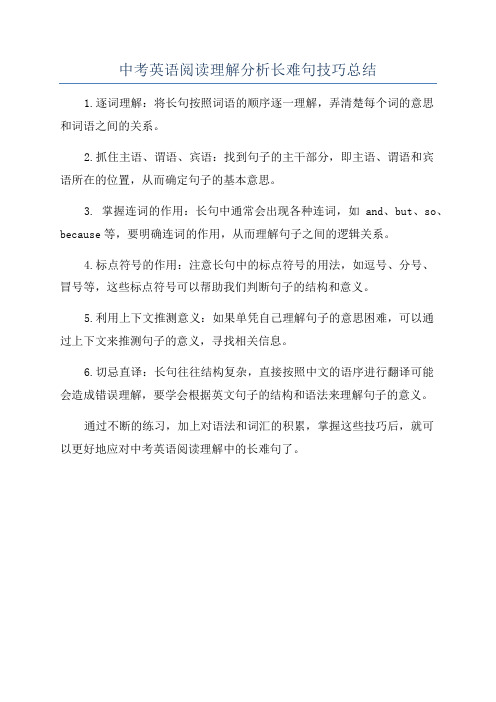 中考英语阅读理解分析长难句技巧总结

1.逐词理解：将长句按照词语的顺序逐一理解，弄清楚每个词的意思和词语之间的关系。

2.抓住主语、谓语、宾语：找到句子的主干部分，即主语、谓语和宾语所在的位置，从而确定句子的基本意思。

3. 掌握连词的作用：长句中通常会出现各种连词，如 and、but、so、because 等，要明确连词的作用，从而理解句子之间的逻辑关系。

4.标点符号的作用：注意长句中的标点符号的用法，如逗号、分号、冒号等，这些标点符号可以帮助我们判断句子的结构和意义。

5.利用上下文推测意义：如果单凭自己理解句子的意思困难，可以通过上下文来推测句子的意义，寻找相关信息。

6.切忌直译：长句往往结构复杂，直接按照中文的语序进行翻译可能会造成错误理解，要学会根据英文句子的结构和语法来理解句子的意义。

通过不断的练习，加上对语法和词汇的积累，掌握这些技巧后，就可以更好地应对中考英语阅读理解中的长难句了。